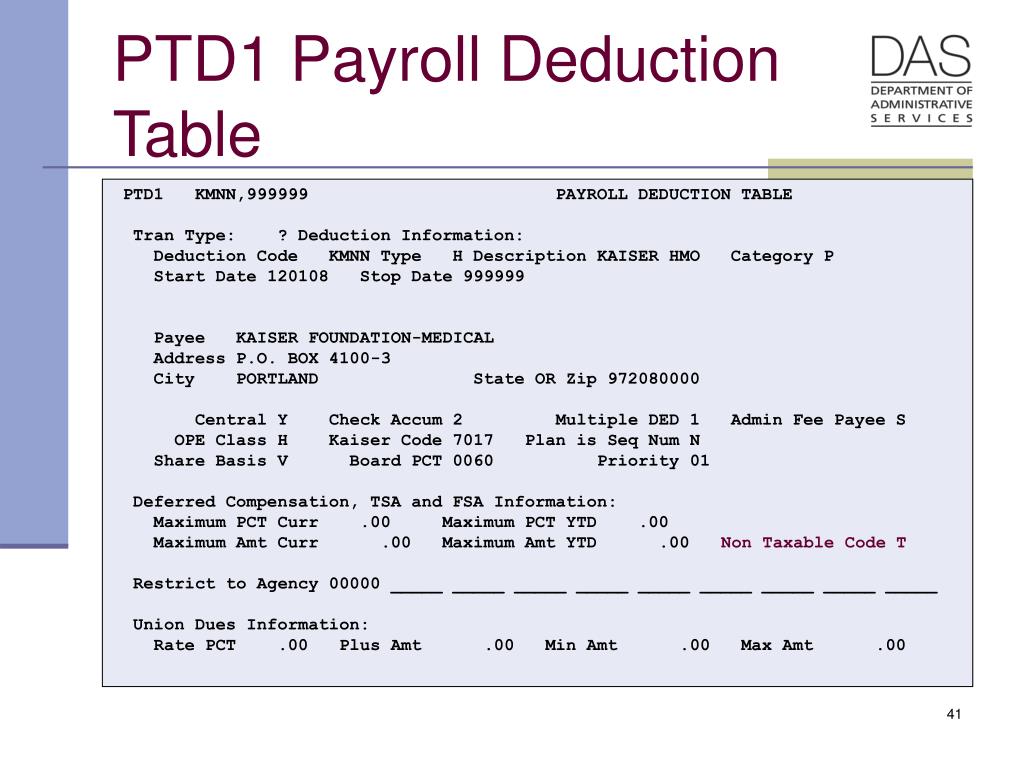 PTD1 Payroll Deduction Table

DAS
DEPARTMENT OF
ADMINISTRATIVE
SERVICES

PTD1 KMNN,999999 PAYROLL DEDUCTION TABLE

Tran Type: ? Deduction Information:
Deduction Code KMNN Type H Description KAISER HMO Category P
Start Date 120108 Stop Date 999999

Payee KAISER FOUNDATION-MEDICAL
Address P.O. BOX 4100-3
City PORTLAND State OR Zip 972080000

Central Y Check Accum 2 Multiple DED 1 Admin Fee Payee S
OPE Class H Kaiser Code 7017 Plan is Seq Num N
Share Basis V Board PCT 0060 Priority 01

Deferred Compensation, TSA and FSA Information:
Maximum PCT Curr .00 Maximum PCT YTD .00
Maximum Amt Curr .00 Maximum Amt YTD .00 Non Taxable Code T

Restrict to Agency 00000 ____ ____ ____ ____ ____ ____ ____ ____ ____

Union Dues Information:
Rate PCT .00 Plus Amt .00 Min Amt .00 Max Amt .00

41